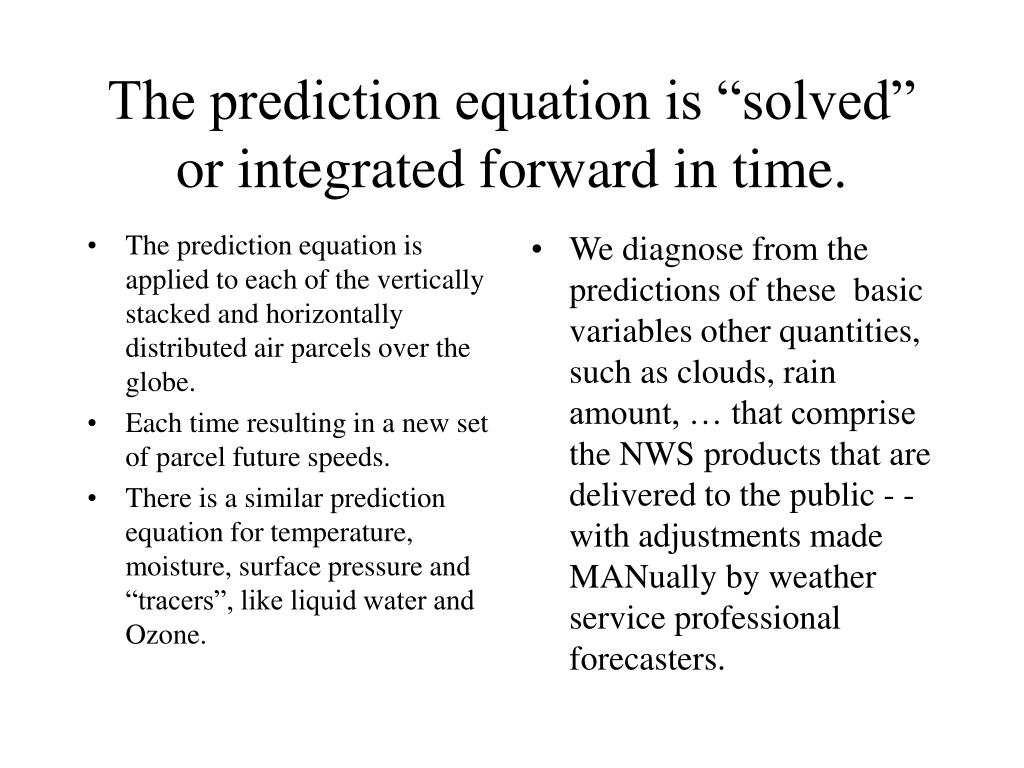 The prediction equation is “solved” or integrated forward in time.

• The prediction equation is applied to each of the vertically stacked and horizontally distributed air parcels over the globe.
• Each time resulting in a new set of parcel future speeds.
• There is a similar prediction equation for temperature, moisture, surface pressure and “tracers”, like liquid water and Ozone.

• We diagnose from the predictions of these basic variables other quantities, such as clouds, rain amount, … that comprise the NWS products that are delivered to the public - - with adjustments made MANually by weather service professional forecasters.